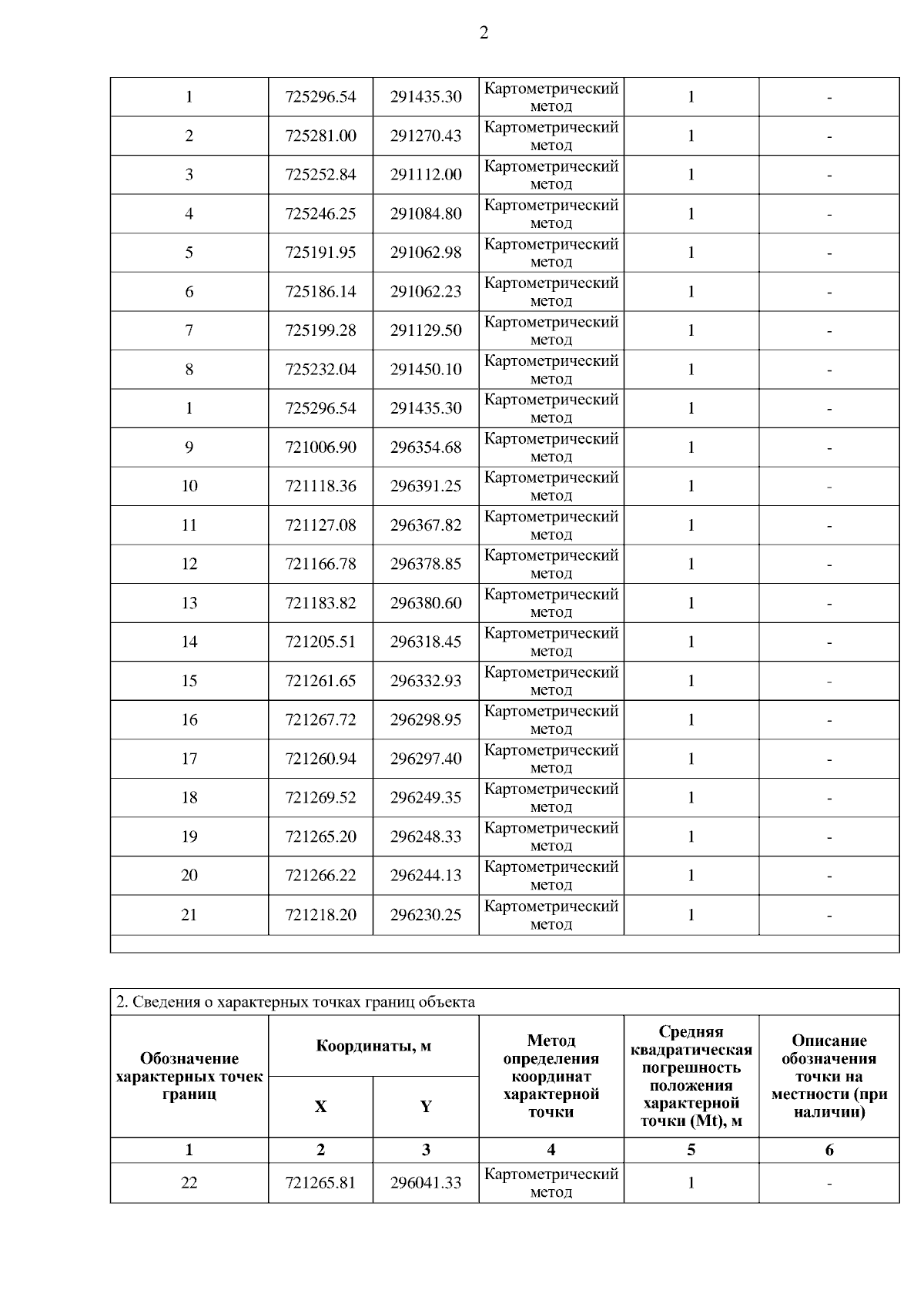 2

| | | | | | |
|---|---|---|---|---|---|
| 1 | 725296.54 | 291435.30 | Картометрический метод | 1 | - |
| 2 | 725281.00 | 291270.43 | Картометрический метод | 1 | - |
| 3 | 725252.84 | 291112.00 | Картометрический метод | 1 | - |
| 4 | 725246.25 | 291084.80 | Картометрический метод | 1 | - |
| 5 | 725191.95 | 291062.98 | Картометрический метод | 1 | - |
| 6 | 725186.14 | 291062.23 | Картометрический метод | 1 | - |
| 7 | 725199.28 | 291129.50 | Картометрический метод | 1 | - |
| 8 | 725232.04 | 291450.10 | Картометрический метод | 1 | - |
| 1 | 725296.54 | 291435.30 | Картометрический метод | 1 | - |
| 9 | 721006.90 | 296354.68 | Картометрический метод | 1 | - |
| 10 | 721118.36 | 296391.25 | Картометрический метод | 1 | - |
| 11 | 721127.08 | 296367.82 | Картометрический метод | 1 | - |
| 12 | 721166.78 | 296378.85 | Картометрический метод | 1 | - |
| 13 | 721183.82 | 296380.60 | Картометрический метод | 1 | - |
| 14 | 721205.51 | 296318.45 | Картометрический метод | 1 | - |
| 15 | 721261.65 | 296332.93 | Картометрический метод | 1 | - |
| 16 | 721267.72 | 296298.95 | Картометрический метод | 1 | - |
| 17 | 721260.94 | 296297.40 | Картометрический метод | 1 | - |
| 18 | 721269.52 | 296249.35 | Картометрический метод | 1 | - |
| 19 | 721265.20 | 296248.33 | Картометрический метод | 1 | - |
| 20 | 721266.22 | 296244.13 | Картометрический метод | 1 | - |
| 21 | 721218.20 | 296230.25 | Картометрический метод | 1 | - |

2. Сведения о характерных точках границ объекта

| Обозначение характерных точек границ | Координаты, м X | Координаты, м Y | Метод определения координат характерной точки | Средняя квадратическая погрешность положения характерной точки (Mt), м | Описание обозначения точки на местности (при наличии) |
|---|---|---|---|---|---|
| 1 | 2 | 3 | 4 | 5 | 6 |
| 22 | 721265.81 | 296041.33 | Картометрический метод | 1 | - |